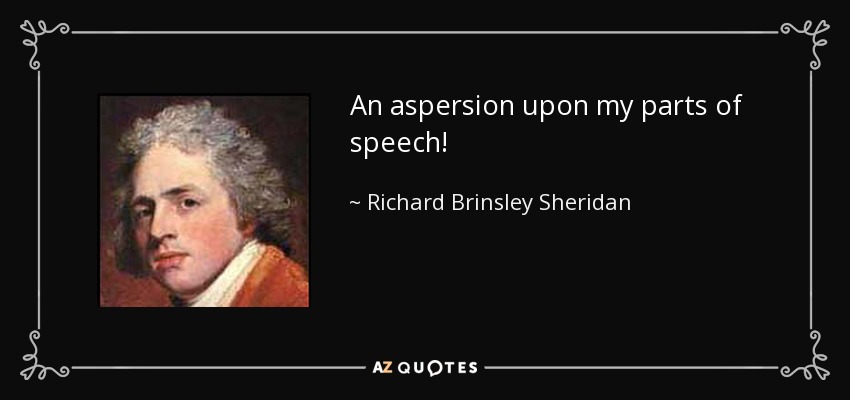 An aspersion upon my parts of speech!

~ Richard Brinsley Sheridan

AZ QUOTES